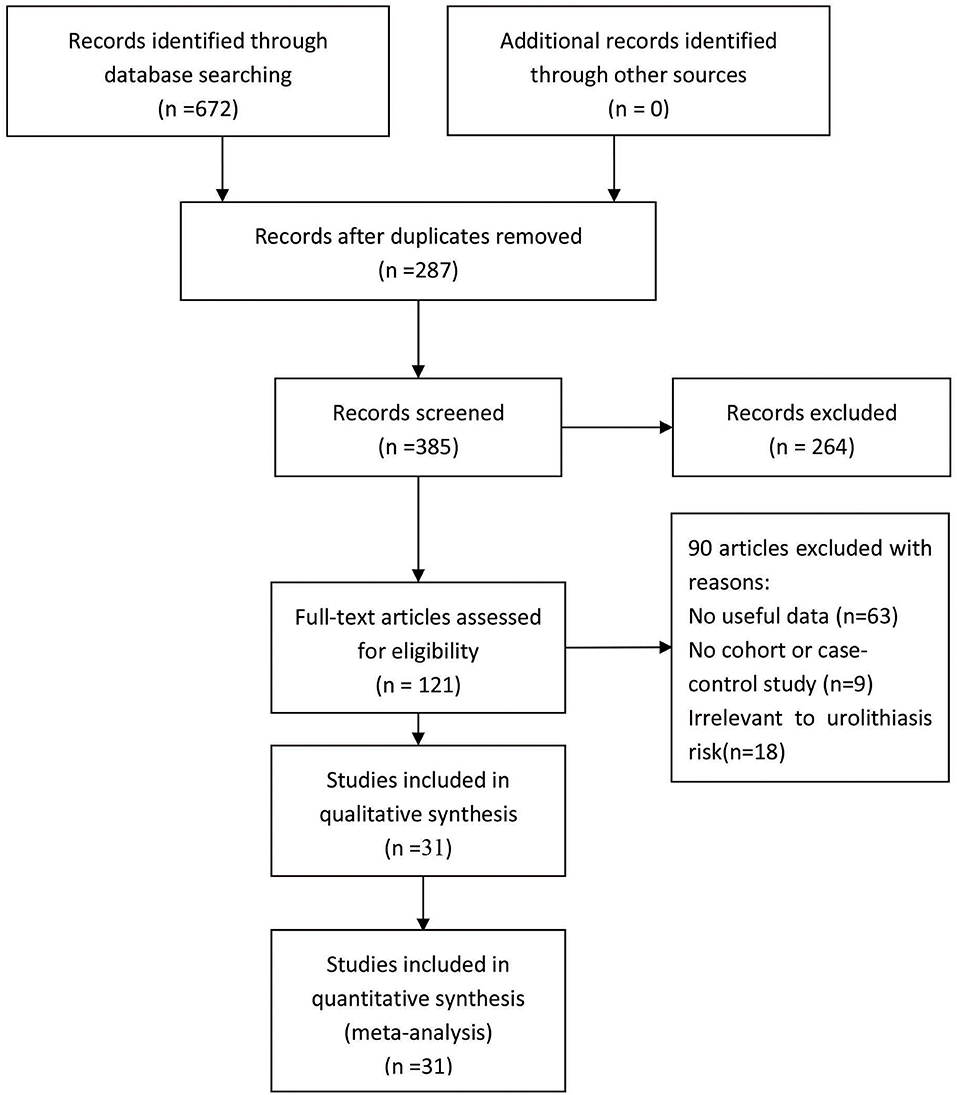 Records identified through database searching
(n =672)

Additional records identified through other sources
(n = 0)

Records after duplicates removed
(n =287)

Records screened
(n =385)

Records excluded
(n = 264)

Full-text articles assessed for eligibility
(n = 121)

90 articles excluded with reasons:
No useful data (n=63)
No cohort or case-control study (n=9)
Irrelevant to urolithiasis risk(n=18)

Studies included in qualitative synthesis
(n =31)

Studies included in quantitative synthesis
(meta-analysis)
(n =31)